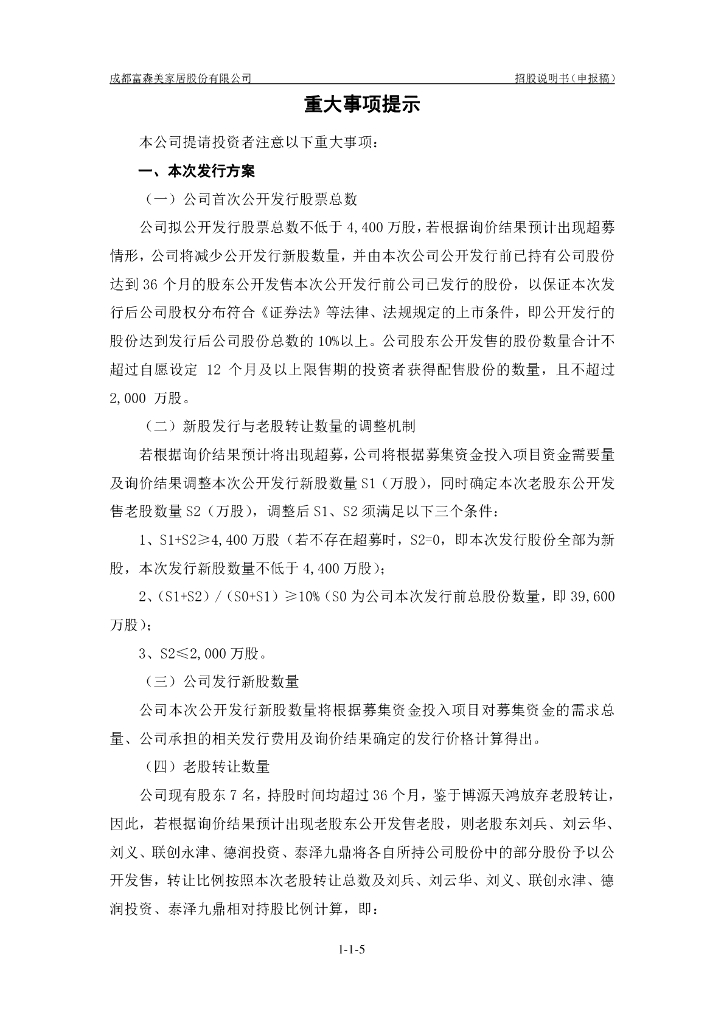 成都富森美家居股份有限公司　　　　招股说明书（申报稿）

重大事项提示

本公司提请投资者注意以下重大事项：

一、本次发行方案

（一）公司首次公开发行股票总数

公司拟公开发行股票总数不低于 4,400 万股，若根据询价结果预计出现超募情形，公司将减少公开发行新股数量，并由本次公司公开发行前已持有公司股份达到 36 个月的股东公开发售本次公开发行前公司已发行的股份，以保证本次发行后公司股权分布符合《证券法》等法律、法规规定的上市条件，即公开发行的股份达到发行后公司股份总数的 10%以上。公司股东公开发售的股份数量合计不超过自愿设定 12 个月及以上限售期的投资者获得配售股份的数量，且不超过 2,000 万股。

（二）新股发行与老股转让数量的调整机制

若根据询价结果预计将出现超募，公司将根据募集资金投入项目资金需要量及询价结果调整本次公开发行新股数量 S1（万股），同时确定本次老股东公开发售老股数量 S2（万股），调整后 S1、S2 须满足以下三个条件：

1、S1+S2≥4,400 万股（若不存在超募时，S2=0，即本次发行股份全部为新股，本次发行新股数量不低于 4,400 万股）；

2、（S1+S2）/（S0+S1）≥10%（S0 为公司本次发行前总股份数量，即 39,600 万股）；

3、S2≤2,000 万股。

（三）公司发行新股数量

公司本次公开发行新股数量将根据募集资金投入项目对募集资金的需求总量、公司承担的相关发行费用及询价结果确定的发行价格计算得出。

（四）老股转让数量

公司现有股东 7 名，持股时间均超过 36 个月，鉴于博源天鸿放弃老股转让，因此，若根据询价结果预计出现老股东公开发售老股，则老股东刘兵、刘云华、刘义、联创永津、德润投资、泰泽九鼎将各自所持公司股份中的部分股份予以公开发售，转让比例按照本次老股转让总数及刘兵、刘云华、刘义、联创永津、德润投资、泰泽九鼎相对持股比例计算，即：

1-1-5